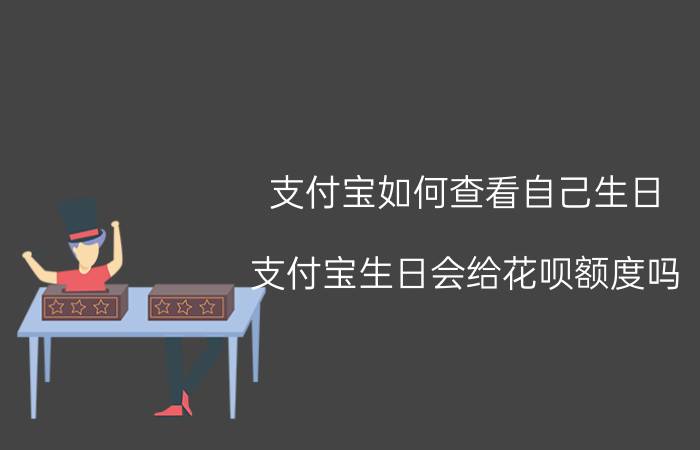 支付宝如何查看自己生日

支付宝生日会给花呗额度吗